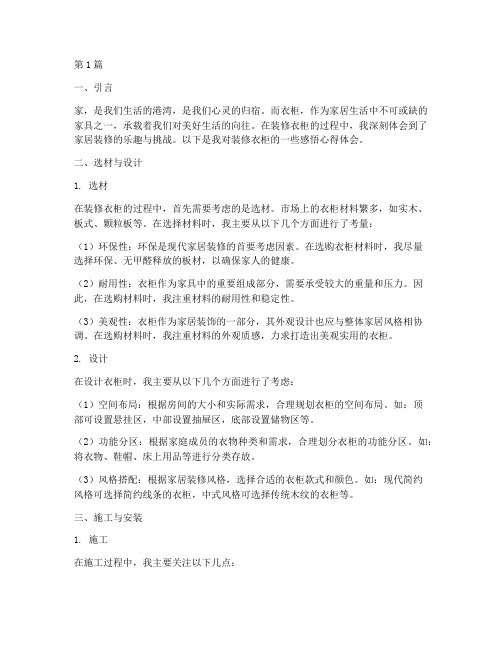 第1篇

一、引言

家，是我们生活的港湾，是我们心灵的归宿。而衣柜，作为家居生活中不可或缺的家具之一，承载着我们对美好生活的向往。在装修衣柜的过程中，我深刻体会到了家居装修的乐趣与挑战。以下是我对装修衣柜的一些感悟心得体会。

二、选材与设计

1. 选材

在装修衣柜的过程中，首先需要考虑的是选材。市场上的衣柜材料繁多，如实木、板式、颗粒板等。在选择材料时，我主要从以下几个方面进行了考量：

（1）环保性：环保是现代家居装修的首要考虑因素。在选购衣柜材料时，我尽量选择环保、无甲醛释放的板材，以确保家人的健康。

（2）耐用性：衣柜作为家具中的重要组成部分，需要承受较大的重量和压力。因此，在选购材料时，我注重材料的耐用性和稳定性。

（3）美观性：衣柜作为家居装饰的一部分，其外观设计也应与整体家居风格相协调。在选购材料时，我注重材料的外观质感，力求打造出美观实用的衣柜。

2. 设计

在设计衣柜时，我主要从以下几个方面进行了考虑：

（1）空间布局：根据房间的大小和实际需求，合理规划衣柜的空间布局。如：顶部可设置悬挂区，中部设置抽屉区，底部设置储物区等。

（2）功能分区：根据家庭成员的衣物种类和需求，合理划分衣柜的功能分区。如：将衣物、鞋帽、床上用品等进行分类存放。

（3）风格搭配：根据家居装修风格，选择合适的衣柜款式和颜色。如：现代简约风格可选择简约线条的衣柜，中式风格可选择传统木纹的衣柜等。

三、施工与安装

1. 施工

在施工过程中，我主要关注以下几点：